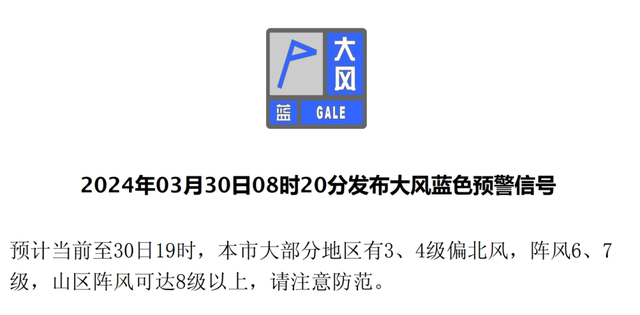 大风
蓝 GALE

2024年03月30日08时20分发布大风蓝色预警信号

预计当前至30日19时，本市大部分地区有3、4级偏北风，阵风6、7级，山区阵风可达8级以上，请注意防范。